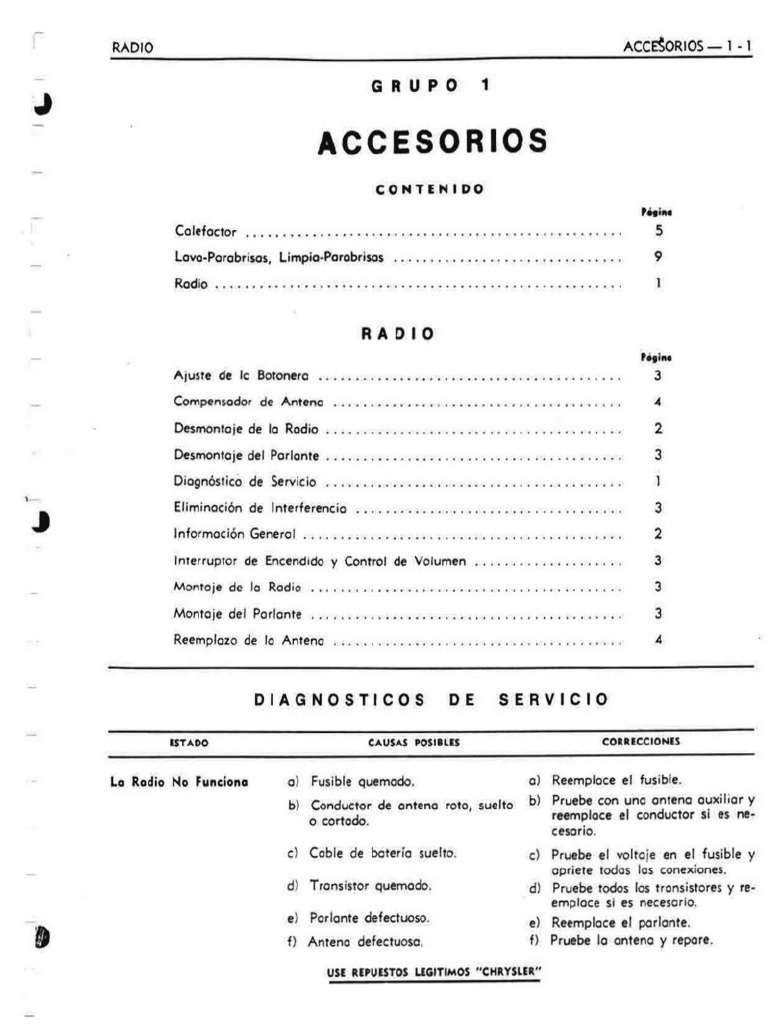 RADIO

ACCESORIOS — 1 - 1

GRUPO 1

ACCESORIOS

CONTENIDO

| | Página |
|---|---|
| Calefactor | 5 |
| Lava-Parabrisas, Limpia-Parabrisas | 9 |
| Radio | 1 |

RADIO

| | Página |
|---|---|
| Ajuste de la Botonera | 3 |
| Compensador de Antena | 4 |
| Desmontaje de la Radio | 2 |
| Desmontaje del Parlante | 3 |
| Diagnóstico de Servicio | 1 |
| Eliminación de Interferencia | 3 |
| Información General | 2 |
| Interruptor de Encendido y Control de Volumen | 3 |
| Montaje de la Radio | 3 |
| Montaje del Parlante | 3 |
| Reemplazo de la Antena | 4 |

DIAGNOSTICOS DE SERVICIO

| ESTADO | CAUSAS POSIBLES | CORRECCIONES |
|---|---|---|
| La Radio No Funciona | a) Fusible quemado. | a) Reemplace el fusible. |
| | b) Conductor de antena roto, suelto o cortado. | b) Pruebe con una antena auxiliar y reemplace el conductor si es necesario. |
| | c) Cable de batería suelto. | c) Pruebe el voltaje en el fusible y apriete todas las conexiones. |
| | d) Transistor quemado. | d) Pruebe todos los transistores y reemplace si es necesario. |
| | e) Parlante defectuoso. | e) Reemplace el parlante. |
| | f) Antena defectuosa. | f) Pruebe la antena y repare. |

USE REPUESTOS LEGITIMOS "CHRYSLER"